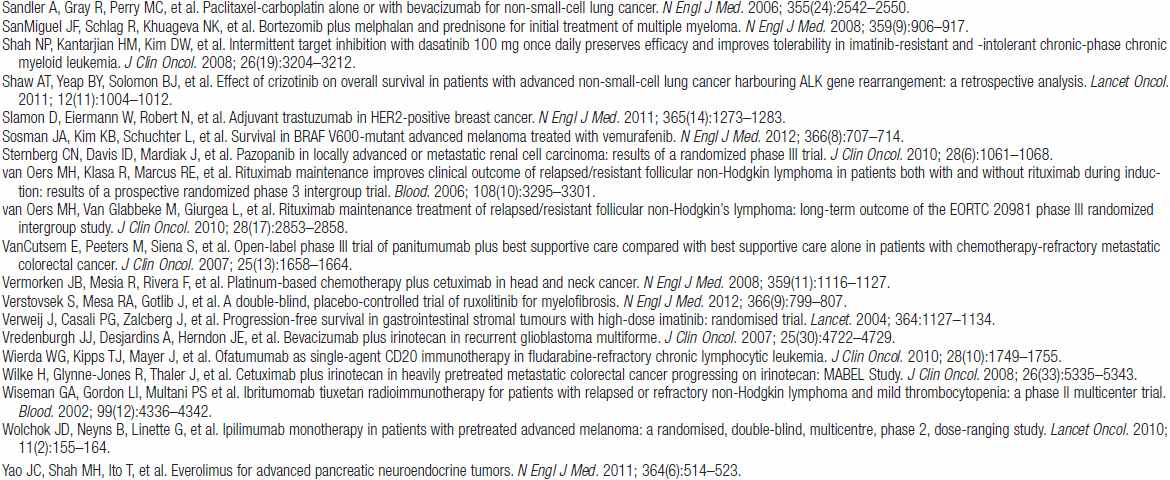 Sandler A, Gray R, Perry MC, et al. Paclitaxel-carboplatin alone or with bevacizumab for non-small-cell lung cancer. N Engl J Med. 2006; 355(24):2542–2550.
SanMiguel JF, Schlag R, Khuageva NK, et al. Bortezomib plus melphalan and prednisone for initial treatment of multiple myeloma. N Engl J Med. 2008; 359(9):906–917.
Shah NP, Kantarjian HM, Kim DW, et al. Intermittent target inhibition with dasatinib 100 mg once daily preserves efficacy and improves tolerability in imatinib-resistant and -intolerant chronic-phase chronic myeloid leukemia. J Clin Oncol. 2008; 26(19):3204–3212.
Shaw AT, Yeap BY, Solomon BJ, et al. Effect of crizotinib on overall survival in patients with advanced non-small-cell lung cancer harbouring ALK gene rearrangement: a retrospective analysis. Lancet Oncol. 2011; 12(11):1004–1012.
Slamon D, Eiermann W, Robert N, et al. Adjuvant trastuzumab in HER2-positive breast cancer. N Engl J Med. 2011; 365(14):1273–1283.
Sosman JA, Kim KB, Schuchter L, et al. Survival in BRAF V600-mutant advanced melanoma treated with vemurafenib. N Engl J Med. 2012; 366(8):707–714.
Sternberg CN, Davis ID, Mardiak J, et al. Pazopanib in locally advanced or metastatic renal cell carcinoma: results of a randomized phase III trial. J Clin Oncol. 2010; 28(6):1061–1068.
van Oers MH, Klasa R, Marcus RE, et al. Rituximab maintenance improves clinical outcome of relapsed/resistant follicular non-Hodgkin lymphoma in patients both with and without rituximab during induction: results of a prospective randomized phase 3 intergroup trial. Blood. 2006; 108(10):3295–3301.
van Oers MH, Van Glabbeke M, Giurgea L, et al. Rituximab maintenance treatment of relapsed/resistant follicular non-Hodgkin's lymphoma: long-term outcome of the EORTC 20981 phase III randomized intergroup study. J Clin Oncol. 2010; 28(17):2853–2858.
VanCutsem E, Peeters M, Siena S, et al. Open-label phase III trial of panitumumab plus best supportive care compared with best supportive care alone in patients with chemotherapy-refractory metastatic colorectal cancer. J Clin Oncol. 2007; 25(13):1658–1664.
Vermorken JB, Mesia R, Rivera F, et al. Platinum-based chemotherapy plus cetuximab in head and neck cancer. N Engl J Med. 2008; 359(11):1116–1127.
Verstovsek S, Mesa RA, Gotlib J, et al. A double-blind, placebo-controlled trial of ruxolitinib for myelofibrosis. N Engl J Med. 2012; 366(9):799–807.
Verweij J, Casali PG, Zalcberg J, et al. Progression-free survival in gastrointestinal stromal tumours with high-dose imatinib: randomised trial. Lancet. 2004; 364:1127–1134.
Vredenburgh JJ, Desjardins A, Herndon JE, et al. Bevacizumab plus irinotecan in recurrent glioblastoma multiforme. J Clin Oncol. 2007; 25(30):4722–4729.
Wierda WG, Kipps TJ, Mayer J, et al. Ofatumumab as single-agent CD20 immunotherapy in fludarabine-refractory chronic lymphocytic leukemia. J Clin Oncol. 2010; 28(10):1749–1755.
Wilke H, Glynne-Jones R, Thaler J, et al. Cetuximab plus irinotecan in heavily pretreated metastatic colorectal cancer progressing on irinotecan: MABEL Study. J Clin Oncol. 2008; 26(33):5335–5343.
Wiseman GA, Gordon LI, Multani PS et al. Ibritumomab tiuxetan radioimmunotherapy for patients with relapsed or refractory non-Hodgkin lymphoma and mild thrombocytopenia: a phase II multicenter trial. Blood. 2002; 99(12):4336–4342.
Wolchok JD, Neyns B, Linette G, et al. Ipilimumab monotherapy in patients with pretreated advanced melanoma: a randomised, double-blind, multicentre, phase 2, dose-ranging study. Lancet Oncol. 2010; 11(2):155–164.
Yao JC, Shah MH, Ito T, et al. Everolimus for advanced pancreatic neuroendocrine tumors. N Engl J Med. 2011; 364(6):514–523.